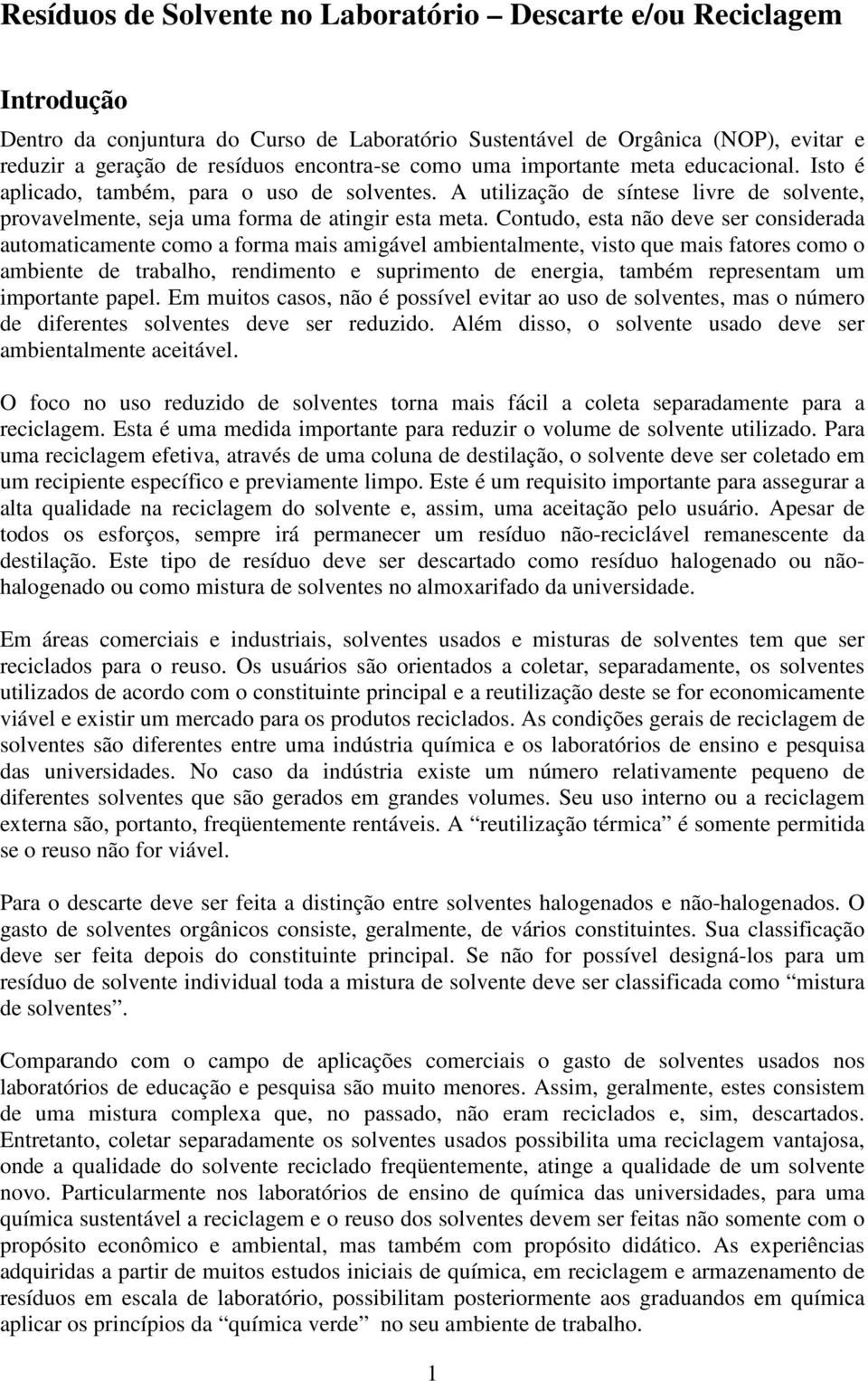 Resíduos de Solvente no Laboratório – Descarte e/ou Reciclagem

Introdução

Dentro da conjuntura do Curso de Laboratório Sustentável de Orgânica (NOP), evitar e reduzir a geração de resíduos encontra-se como uma importante meta educacional. Isto é aplicado, também, para o uso de solventes. A utilização de síntese livre de solvente, provavelmente, seja uma forma de atingir esta meta. Contudo, esta não deve ser considerada automaticamente como a forma mais amigável ambientalmente, visto que mais fatores como o ambiente de trabalho, rendimento e suprimento de energia, também representam um importante papel. Em muitos casos, não é possível evitar ao uso de solventes, mas o número de diferentes solventes deve ser reduzido. Além disso, o solvente usado deve ser ambientalmente aceitável.

O foco no uso reduzido de solventes torna mais fácil a coleta separadamente para a reciclagem. Esta é uma medida importante para reduzir o volume de solvente utilizado. Para uma reciclagem efetiva, através de uma coluna de destilação, o solvente deve ser coletado em um recipiente específico e previamente limpo. Este é um requisito importante para assegurar a alta qualidade na reciclagem do solvente e, assim, uma aceitação pelo usuário. Apesar de todos os esforços, sempre irá permanecer um resíduo não-reciclável remanescente da destilação. Este tipo de resíduo deve ser descartado como resíduo halogenado ou não-halogenado ou como mistura de solventes no almoxarifado da universidade.

Em áreas comerciais e industriais, solventes usados e misturas de solventes tem que ser reciclados para o reuso. Os usuários são orientados a coletar, separadamente, os solventes utilizados de acordo com o constituinte principal e a reutilização deste se for economicamente viável e existir um mercado para os produtos reciclados. As condições gerais de reciclagem de solventes são diferentes entre uma indústria química e os laboratórios de ensino e pesquisa das universidades. No caso da indústria existe um número relativamente pequeno de diferentes solventes que são gerados em grandes volumes. Seu uso interno ou a reciclagem externa são, portanto, freqüentemente rentáveis. A “reutilização térmica” é somente permitida se o reuso não for viável.

Para o descarte deve ser feita a distinção entre solventes halogenados e não-halogenados. O gasto de solventes orgânicos consiste, geralmente, de vários constituintes. Sua classificação deve ser feita depois do constituinte principal. Se não for possível designá-los para um resíduo de solvente individual toda a mistura de solvente deve ser classificada como “mistura de solventes”.

Comparando com o campo de aplicações comerciais o gasto de solventes usados nos laboratórios de educação e pesquisa são muito menores. Assim, geralmente, estes consistem de uma mistura complexa que, no passado, não eram reciclados e, sim, descartados. Entretanto, coletar separadamente os solventes usados possibilita uma reciclagem vantajosa, onde a qualidade do solvente reciclado freqüentemente, atinge a qualidade de um solvente novo. Particularmente nos laboratórios de ensino de química das universidades, para uma química sustentável a reciclagem e o reuso dos solventes devem ser feitas não somente com o propósito econômico e ambiental, mas também com propósito didático. As experiências adquiridas a partir de muitos estudos iniciais de química, em reciclagem e armazenamento de resíduos em escala de laboratório, possibilitam posteriormente aos graduandos em química aplicar os princípios da “química verde” no seu ambiente de trabalho.

1